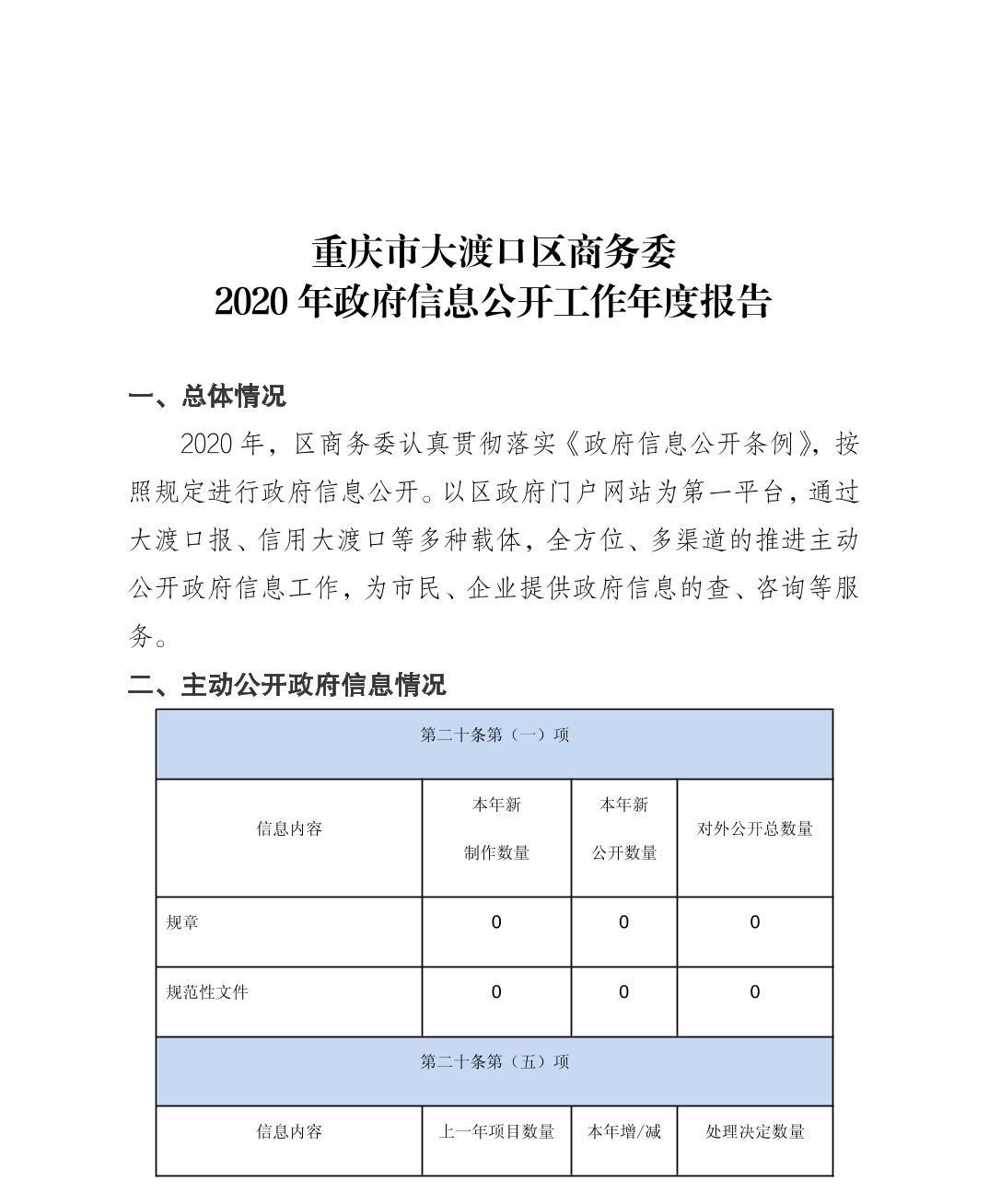 重庆市大渡口区商务委
2020 年政府信息公开工作年度报告

一、总体情况

2020 年，区商务委认真贯彻落实《政府信息公开条例》，按照规定进行政府信息公开。以区政府门户网站为第一平台，通过大渡口报、信用大渡口等多种载体，全方位、多渠道的推进主动公开政府信息工作，为市民、企业提供政府信息的查、咨询等服务。

二、主动公开政府信息情况

| 第二十条第（一）项 | | | |
|---|---|---|---|
| 信息内容 | 本年新制作数量 | 本年新公开数量 | 对外公开总数量 |
| 规章 | 0 | 0 | 0 |
| 规范性文件 | 0 | 0 | 0 |
| 第二十条第（五）项 | | | |
| 信息内容 | 上一年项目数量 | 本年增/减 | 处理决定数量 |